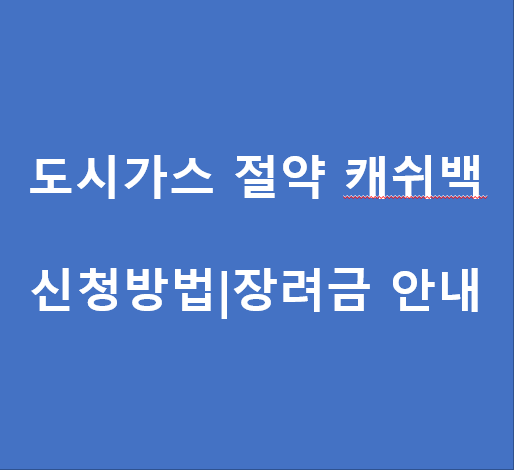 도시가스 절약 캐쉬백

신청방법|장려금 안내